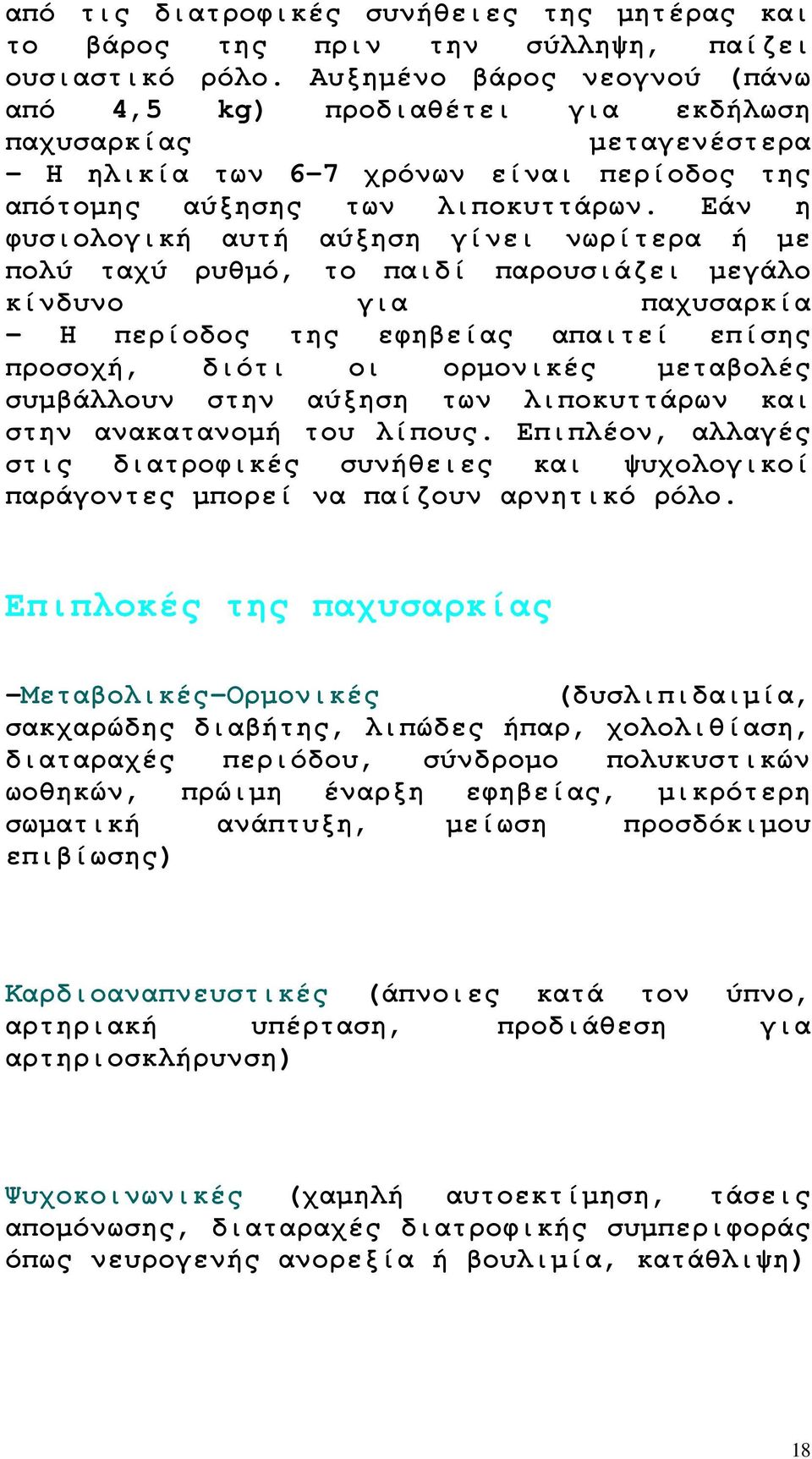 από τις διατροφικές συνήθειες της μητέρας και το βάρος της πριν την σύλληψη, παίζει ουσιαστικό ρόλο. Αυξημένο βάρος νεογνού (πάνω από 4,5 kg) προδιαθέτει για εκδήλωση παχυσαρκίας μεταγενέστερα
- Η ηλικία των 6-7 χρόνων είναι περίοδος της απότομης αύξησης των λιποκυττάρων. Εάν η φυσιολογική αυτή αύξηση γίνει νωρίτερα ή με πολύ ταχύ ρυθμό, το παιδί παρουσιάζει μεγάλο κίνδυνο για παχυσαρκία
- Η περίοδος της εφηβείας απαιτεί επίσης προσοχή, διότι οι ορμονικές μεταβολές συμβάλλουν στην αύξηση των λιποκυττάρων και στην ανακατανομή του λίπους. Επιπλέον, αλλαγές στις διατροφικές συνήθειες και ψυχολογικοί παράγοντες μπορεί να παίζουν αρνητικό ρόλο.

Επιπλοκές της παχυσαρκίας

-Μεταβολικές-Ορμονικές (δυσλιπιδαιμία, σακχαρώδης διαβήτης, λιπώδες ήπαρ, χολολιθίαση, διαταραχές περιόδου, σύνδρομο πολυκυστικών ωοθηκών, πρώιμη έναρξη εφηβείας, μικρότερη σωματική ανάπτυξη, μείωση προσδόκιμου επιβίωσης)

Καρδιοαναπνευστικές (άπνοιες κατά τον ύπνο, αρτηριακή υπέρταση, προδιάθεση για αρτηριοσκλήρυνση)

Ψυχοκοινωνικές (χαμηλή αυτοεκτίμηση, τάσεις απομόνωσης, διαταραχές διατροφικής συμπεριφοράς όπως νευρογενής ανορεξία ή βουλιμία, κατάθλιψη)

18